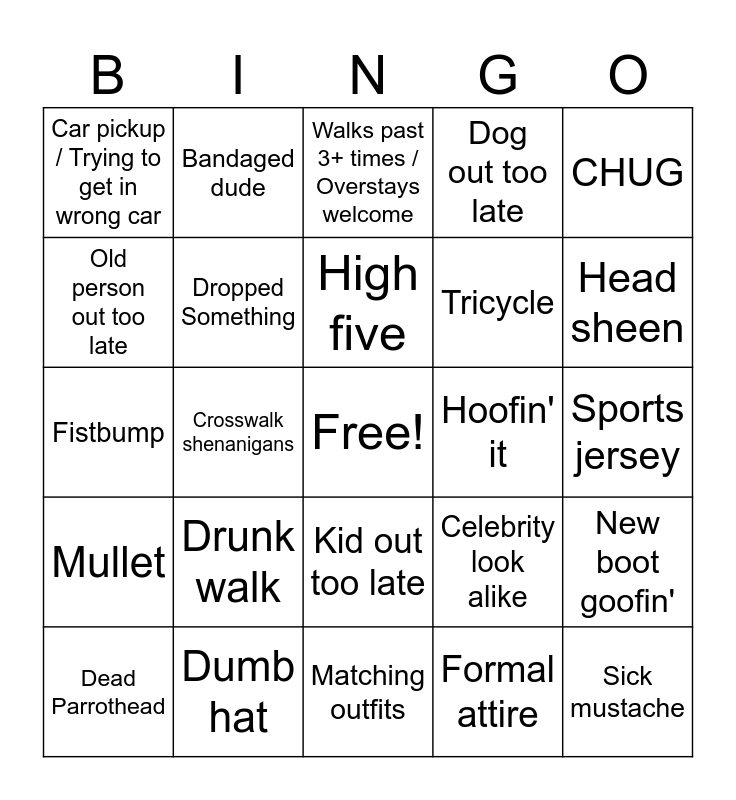 | B | I | N | G | O |
|---|---|---|---|---|
| Car pickup / Trying to get in wrong car | Bandaged dude | Walks past 3+ times / Overstays welcome | Dog out too late | CHUG |
| Old person out too late | Dropped Something | High five | Tricycle | Head sheen |
| Fistbump | Crosswalk shenanigans | Free! | Hoofin' it | Sports jersey |
| Mullet | Drunk walk | Kid out too late | Celebrity look alike | New boot goofin' |
| Dead Parrothead | Dumb hat | Matching outfits | Formal attire | Sick mustache |